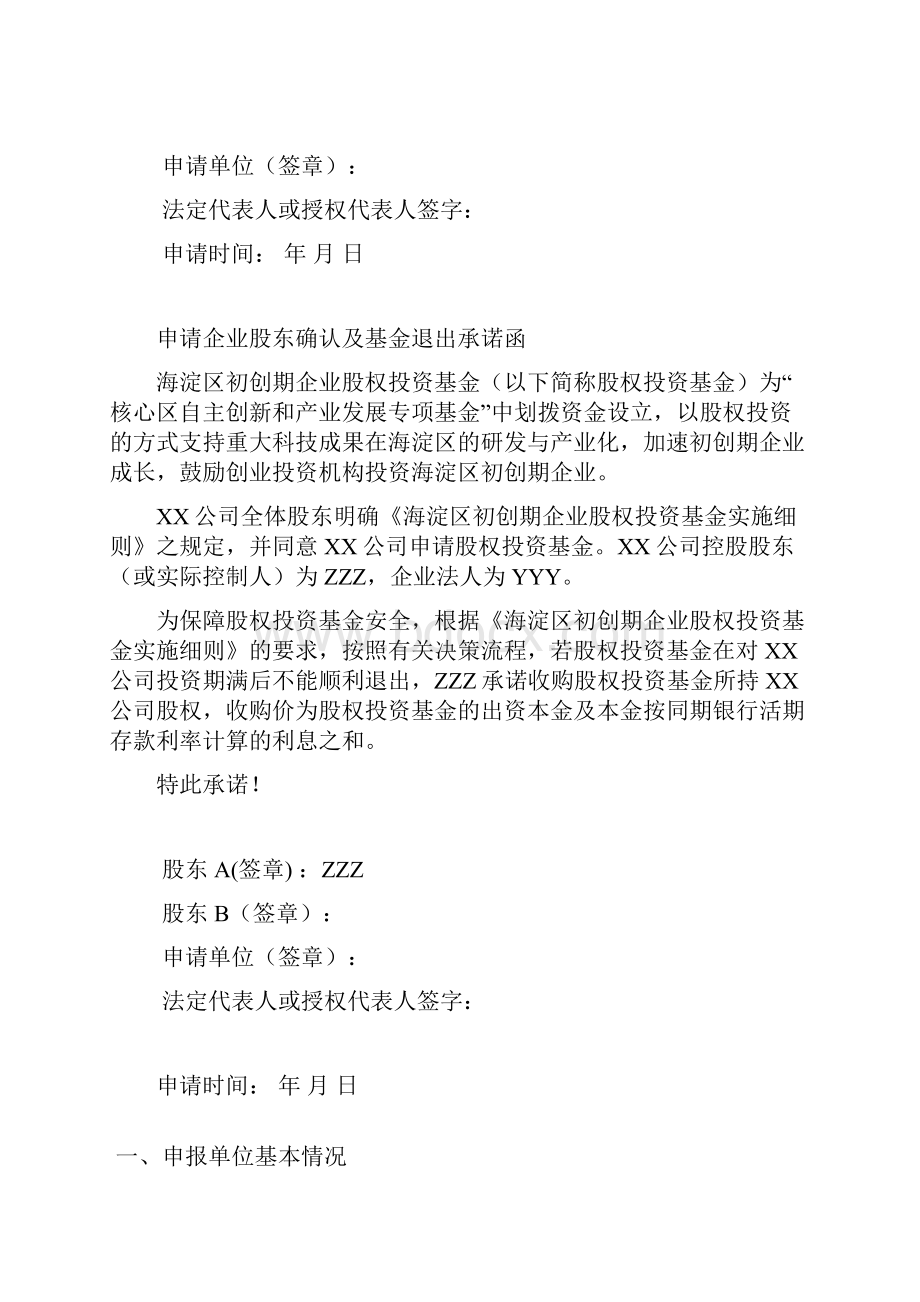 申请单位（签章）：

法定代表人或授权代表人签字：

申请时间： 年 月 日

申请企业股东确认及基金退出承诺函

海淀区初创期企业股权投资基金（以下简称股权投资基金）为“核心区自主创新和产业发展专项基金”中划拨资金设立，以股权投资的方式支持重大科技成果在海淀区的研发与产业化，加速初创期企业成长，鼓励创业投资机构投资海淀区初创期企业。

XX公司全体股东明确《海淀区初创期企业股权投资基金实施细则》之规定，并同意XX公司申请股权投资基金。XX公司控股股东（或实际控制人）为ZZZ，企业法人为YYY。

为保障股权投资基金安全，根据《海淀区初创期企业股权投资基金实施细则》的要求，按照有关决策流程，若股权投资基金在对XX公司投资期满后不能顺利退出，ZZZ承诺收购股权投资基金所持XX公司股权，收购价为股权投资基金的出资本金及本金按同期银行活期存款利率计算的利息之和。

特此承诺！

股东A(签章)：ZZZ

股东B（签章）：

申请单位（签章）：

法定代表人或授权代表人签字：

申请时间： 年 月 日

一、申报单位基本情况